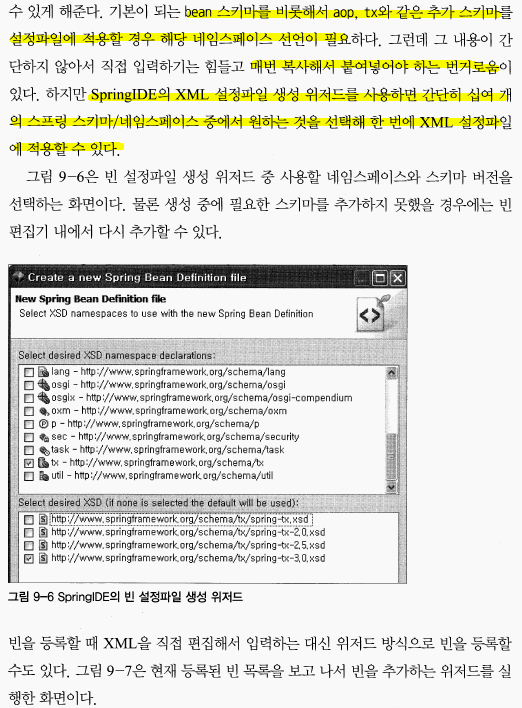 수 있게 해준다. 기본이 되는 bean 스키마를 비롯해서 aop, tx와 같은 추가 스키마를 설정파일에 적용할 경우 해당 네임스페이스 선언이 필요하다. 그런데 그 내용이 간단하지 않아서 직접 입력하기는 힘들고 매번 복사해서 붙여넣어야 하는 번거로움이 있다. 하지만 SpringIDE의 XML 설정파일 생성 위저드를 사용하면 간단히 십여 개의 스프링 스키마/네임스페이스 중에서 원하는 것을 선택해 한 번에 XML 설정파일에 적용할 수 있다.

그림 9-6은 빈 설정파일 생성 위저드 중 사용할 네임스페이스와 스키마 버전을 선택하는 화면이다. 물론 생성 중에 필요한 스키마를 추가하지 못했을 경우에는 빈 편집기 내에서 다시 추가할 수 있다.

Create a new Spring Bean Definition file
New Spring Bean Definition file
Select XSD namespaces to use with the new Spring Bean Definition

Select desired XSD namespace declarations:
lang - http://www.springframework.org/schema/lang
osgi - http://www.springframework.org/schema/osgi
osgix - http://www.springframework.org/schema/osgi-compendium
oxm - http://www.springframework.org/schema/oxm
p - http://www.springframework.org/schema/p
sec - http://www.springframework.org/schema/security
task - http://www.springframework.org/schema/task
tx - http://www.springframework.org/schema/tx
util - http://www.springframework.org/schema/util

Select desired XSD (if none is selected the default will be used):
http://www.springframework.org/schema/tx/spring-tx.xsd
http://www.springframework.org/schema/tx/spring-tx-2.0.xsd
http://www.springframework.org/schema/tx/spring-tx-2.5.xsd
http://www.springframework.org/schema/tx/spring-tx-3.0.xsd

그림 9-6 SpringIDE의 빈 설정파일 생성 위저드

빈을 등록할 때 XML을 직접 편집해서 입력하는 대신 위저드 방식으로 빈을 등록할 수도 있다. 그림 9-7은 현재 등록된 빈 목록을 보고 나서 빈을 추가하는 위저드를 실행한 화면이다.